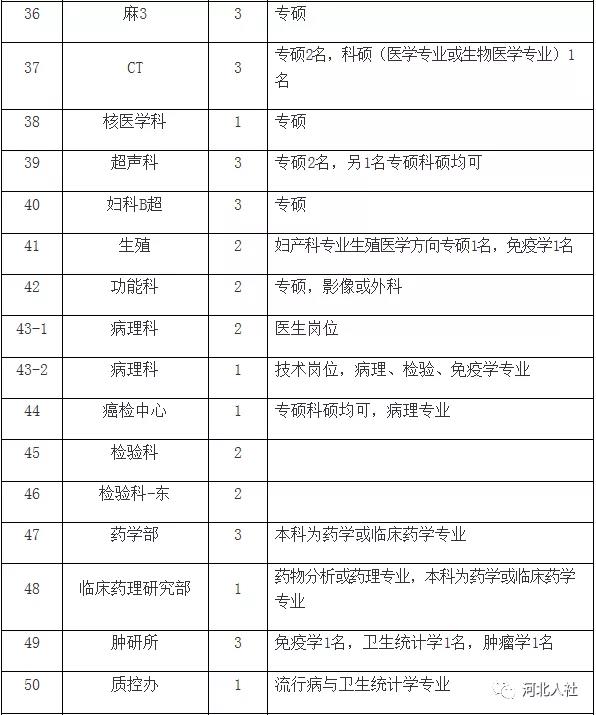 | 36 | 麻3 | 3 | 专硕 |
|---|---|---|---|
| 37 | CT | 3 | 专硕2名，科硕（医学专业或生物医学专业）1名 |
| 38 | 核医学科 | 1 | 专硕 |
| 39 | 超声科 | 3 | 专硕2名，另1名专硕科硕均可 |
| 40 | 妇科B超 | 3 | 专硕 |
| 41 | 生殖 | 2 | 妇产科专业生殖医学方向专硕1名，免疫学1名 |
| 42 | 功能科 | 2 | 专硕，影像或外科 |
| 43-1 | 病理科 | 2 | 医生岗位 |
| 43-2 | 病理科 | 1 | 技术岗位，病理、检验、免疫学专业 |
| 44 | 癌检中心 | 1 | 专硕科硕均可，病理专业 |
| 45 | 检验科 | 2 | |
| 46 | 检验科-东 | 2 | |
| 47 | 药学部 | 3 | 本科为药学或临床药学专业 |
| 48 | 临床药理研究部 | 1 | 药物分析或药理专业，本科为药学或临床药学专业 |
| 49 | 肿研所 | 3 | 免疫学1名，卫生统计学1名，肿瘤学1名 |
| 50 | 质控办 | 1 | 流行病与卫生统计学专业 |

河北人社